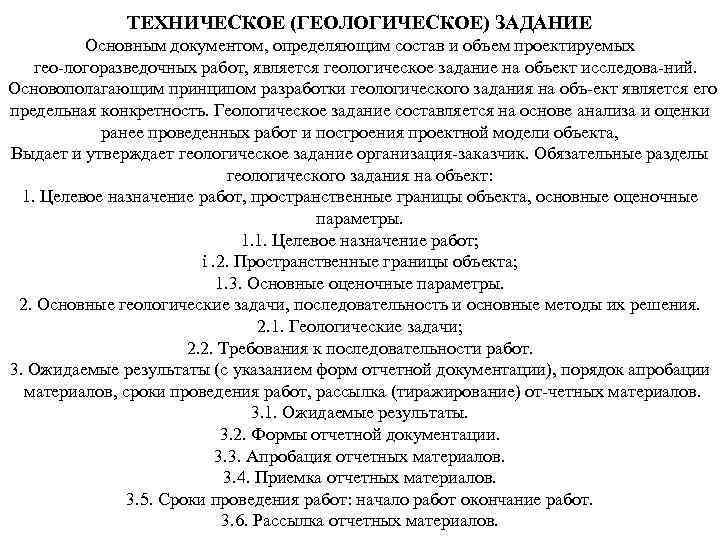 ТЕХНИЧЕСКОЕ (ГЕОЛОГИЧЕСКОЕ) ЗАДАНИЕ
Основным документом, определяющим состав и объем проектируемых гео-логоразведочных работ, является геологическое задание на объект исследова-ний. Основополагающим принципом разработки геологического задания на объ-ект является его предельная конкретность. Геологическое задание составляется на основе анализа и оценки ранее проведенных работ и построения проектной модели объекта,
Выдает и утверждает геологическое задание организация-заказчик. Обязательные разделы геологического задания на объект:
1. Целевое назначение работ, пространственные границы объекта, основные оценочные параметры.
1.1. Целевое назначение работ;
i .2. Пространственные границы объекта;
1.3. Основные оценочные параметры.
2. Основные геологические задачи, последовательность и основные методы их решения.
2.1. Геологические задачи;
2.2. Требования к последовательности работ.
3. Ожидаемые результаты (с указанием форм отчетной документации), порядок апробации материалов, сроки проведения работ, рассылка (тиражирование) от-четных материалов.
3.1. Ожидаемые результаты.
3.2. Формы отчетной документации.
3.3. Апробация отчетных материалов.
3.4. Приемка отчетных материалов.
3.5. Сроки проведения работ: начало работ окончание работ.
3.6. Рассылка отчетных материалов.